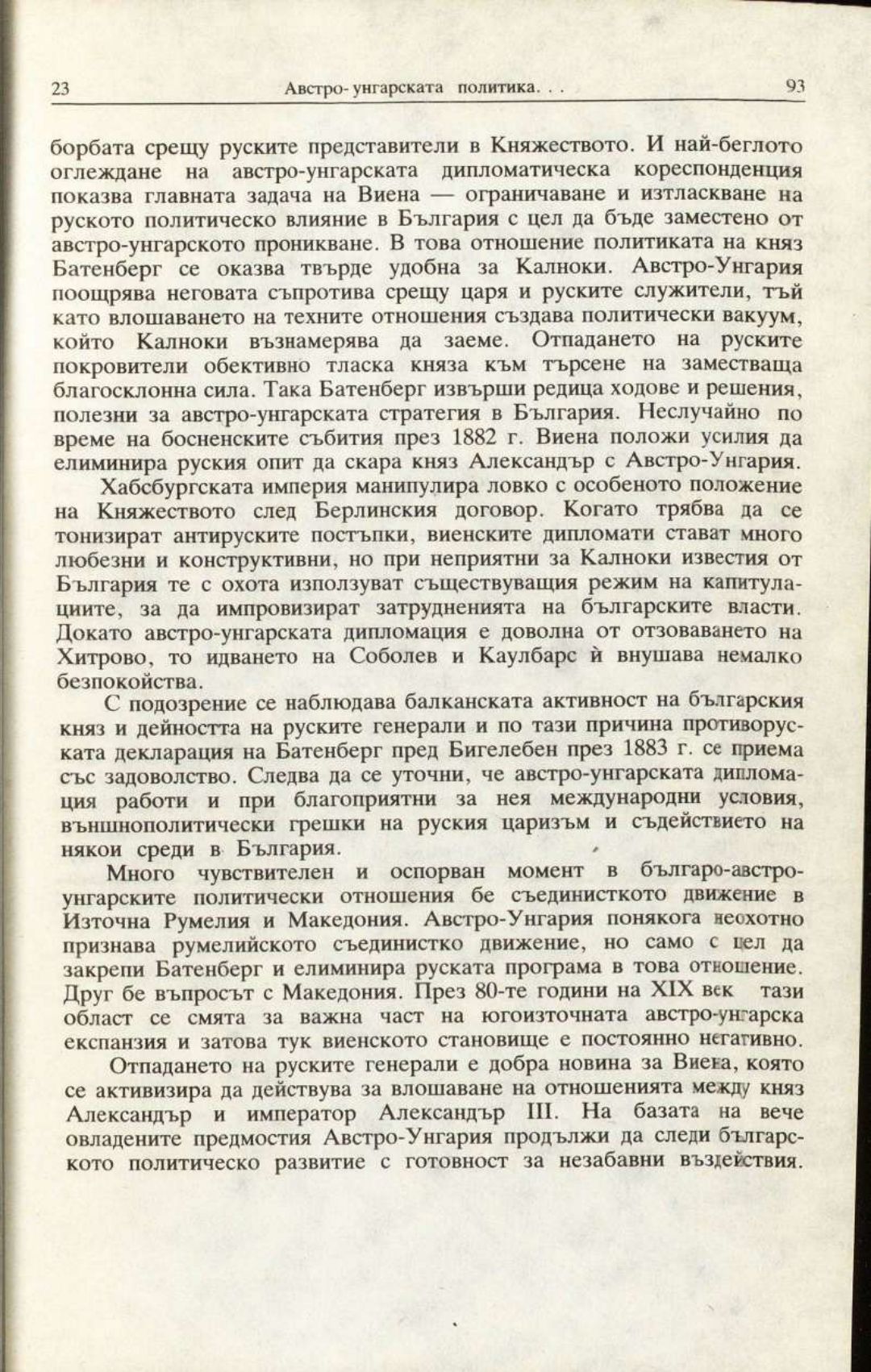 23 Австро-унгарската политика. . . 93

борбата срещу руските представители в Княжеството. И най-беглото оглеждане на австро-унгарската дипломатическа кореспонденция показва главната задача на Виена — ограничаване и изтласкване на руското политическо влияние в България с цел да бъде заместено от австро-унгарското проникване. В това отношение политиката на княз Батенберг се оказва твърде удобна за Калноки. Австро-Унгария поощрява неговата съпротива срещу царя и руските служители, тъй като влошаването на техните отношения създава политически вакуум, който Калноки възнамерява да заеме. Отпадането на руските покровители обективно тласка княза към търсене на заместваща благосклонна сила. Така Батенберг извърши редица ходове и решения, полезни за австро-унгарската стратегия в България. Неслучайно по време на босненските събития през 1882 г. Виена положи усилия да елиминира руския опит да скара княз Александър с Австро-Унгария.

Хабсбургската империя манипулира ловко с особеното положение на Княжеството след Берлинския договор. Когато трябва да се тонизират антируските постъпки, виенските дипломати стават много любезни и конструктивни, но при неприятни за Калноки известия от България те с охота използуват съществуващия режим на капитулациите, за да импровизират затрудненията на българските власти. Докато австро-унгарската дипломация е доволна от отзоваването на Хитрово, то идването на Соболев и Каулбарс ѝ внушава немалко безпокойства.

С подозрение се наблюдава балканската активност на българския княз и дейността на руските генерали и по тази причина противоруската декларация на Батенберг пред Бигелебен през 1883 г. се приема със задоволство. Следва да се уточни, че австро-унгарската дипломация работи и при благоприятни за нея международни условия, външнополитически грешки на руския царизъм и съдействието на някои среди в България.

Много чувствителен и оспорван момент в българо-австро-унгарските политически отношения бе съединисткото движение в Източна Румелия и Македония. Австро-Унгария понякога неохотно признава румелийското съединистко движение, но само с цел да закрепи Батенберг и елиминира руската програма в това отношение. Друг бе въпросът с Македония. През 80-те години на XIX век тази област се смята за важна част на югоизточната австро-унгарска експанзия и затова тук виенското становище е постоянно негативно.

Отпадането на руските генерали е добра новина за Виена, която се активизира да действува за влошаване на отношенията между княз Александър и император Александър III. На базата на вече овладените предмостия Австро-Унгария продължи да следи българското политическо развитие с готовност за незабавни въздействия.